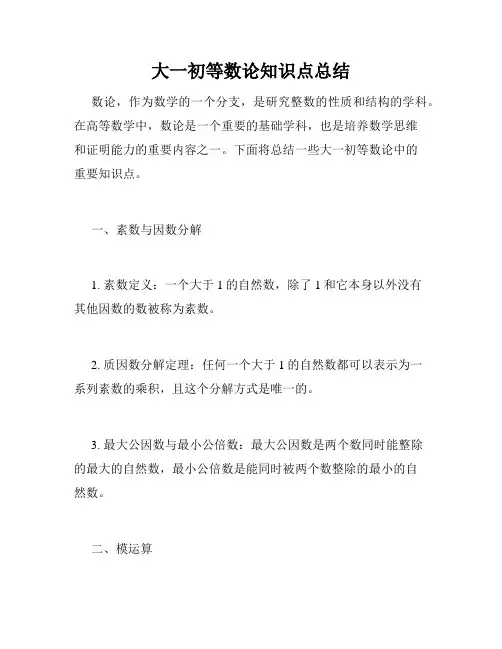 大一初等数论知识点总结

数论，作为数学的一个分支，是研究整数的性质和结构的学科。在高等数学中，数论是一个重要的基础学科，也是培养数学思维和证明能力的重要内容之一。下面将总结一些大一初等数论中的重要知识点。

一、素数与因数分解

1. 素数定义：一个大于 1 的自然数，除了 1 和它本身以外没有其他因数的数被称为素数。

2. 质因数分解定理：任何一个大于 1 的自然数都可以表示为一系列素数的乘积，且这个分解方式是唯一的。

3. 最大公因数与最小公倍数：最大公因数是两个数同时能整除的最大的自然数，最小公倍数是能同时被两个数整除的最小的自然数。

二、模运算